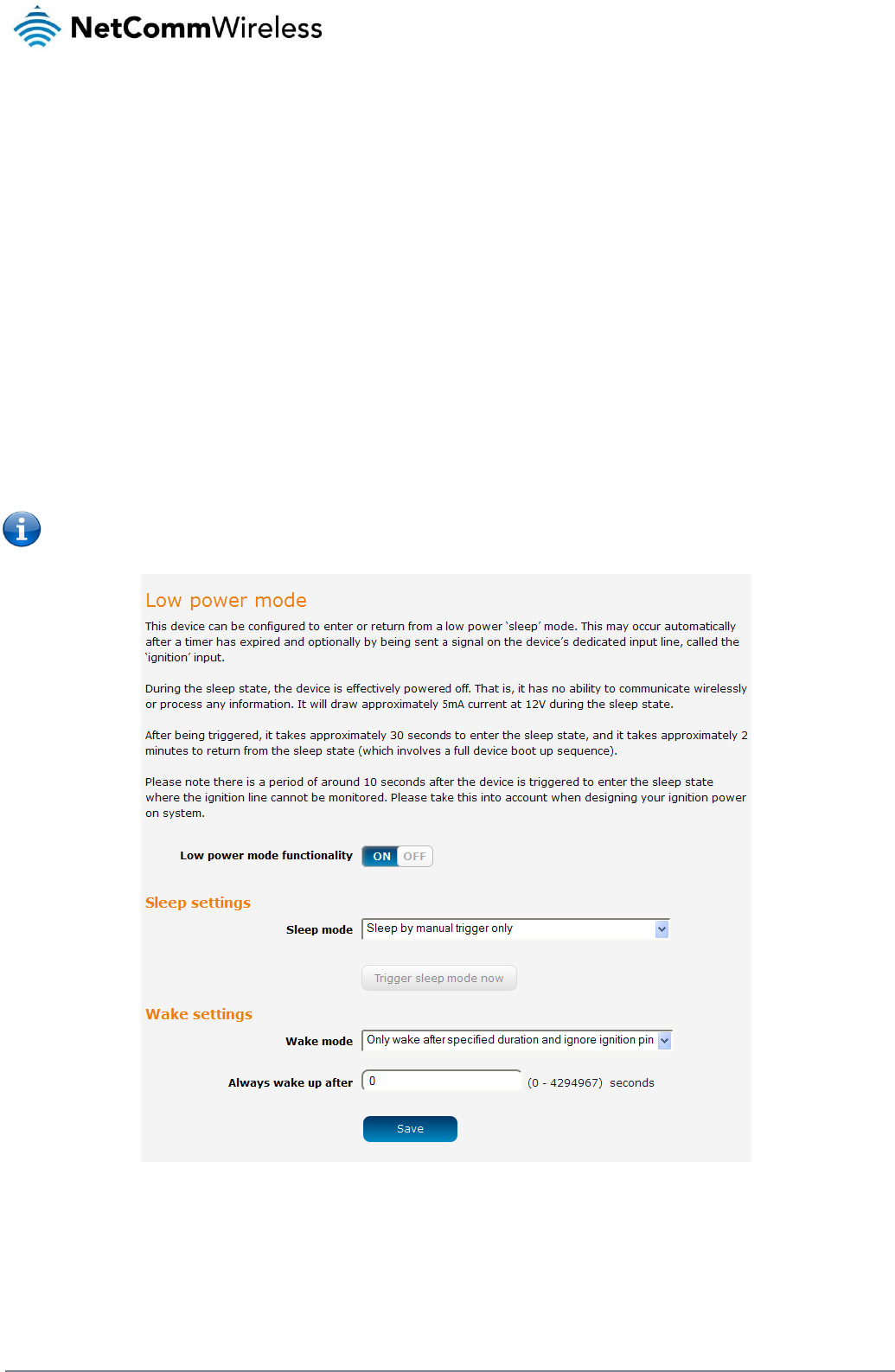 NetCommWireless

Low power mode

This device can be configured to enter or return from a low power 'sleep' mode. This may occur automatically after a timer has expired and optionally by being sent a signal on the device's dedicated input line, called the 'ignition' input.

During the sleep state, the device is effectively powered off. That is, it has no ability to communicate wirelessly or process any information. It will draw approximately 5mA current at 12V during the sleep state.

After being triggered, it takes approximately 30 seconds to enter the sleep state, and it takes approximately 2 minutes to return from the sleep state (which involves a full device boot up sequence).

Please note there is a period of around 10 seconds after the device is triggered to enter the sleep state where the ignition line cannot be monitored. Please take this into account when designing your ignition power on system.

Low power mode functionality ON OFF

Sleep settings

Sleep mode Sleep by manual trigger only

Trigger sleep mode now

Wake settings

Wake mode Only wake after specified duration and ignore ignition pin

Always wake up after 0 (0 - 4294967) seconds

Save